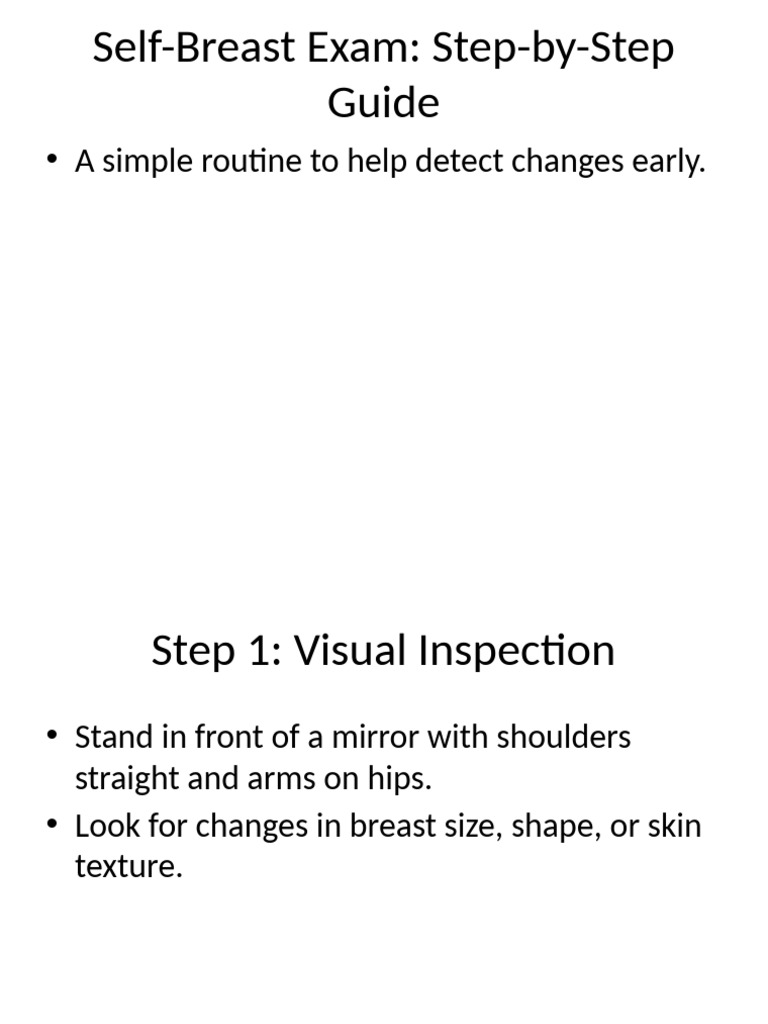 Self-Breast Exam: Step-by-Step Guide

• A simple routine to help detect changes early.

Step 1: Visual Inspection

• Stand in front of a mirror with shoulders straight and arms on hips.
• Look for changes in breast size, shape, or skin texture.